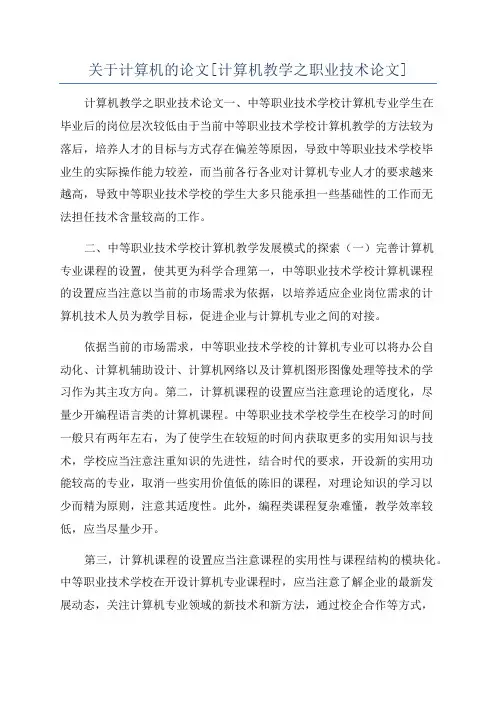 关于计算机的论文[计算机教学之职业技术论文]

计算机教学之职业技术论文一、中等职业技术学校计算机专业学生在毕业后的岗位层次较低由于当前中等职业技术学校计算机教学的方法较为落后，培养人才的目标与方式存在偏差等原因，导致中等职业技术学校毕业生的实际操作能力较差，而当前各行各业对计算机专业人才的要求越来越高，导致中等职业技术学校的学生大多只能承担一些基础性的工作而无法担任技术含量较高的工作。

二、中等职业技术学校计算机教学发展模式的探索（一）完善计算机专业课程的设置，使其更为科学合理第一，中等职业技术学校计算机课程的设置应当注意以当前的市场需求为依据，以培养适应企业岗位需求的计算机技术人员为教学目标，促进企业与计算机专业之间的对接。

依据当前的市场需求，中等职业技术学校的计算机专业可以将办公自动化、计算机辅助设计、计算机网络以及计算机图形图像处理等技术的学习作为其主攻方向。第二，计算机课程的设置应当注意理论的适度化，尽量少开编程语言类的计算机课程。中等职业技术学校学生在校学习的时间一般只有两年左右，为了使学生在较短的时间内获取更多的实用知识与技术，学校应当注意注重知识的先进性，结合时代的要求，开设新的实用功能较高的专业，取消一些实用价值低的陈旧的课程，对理论知识的学习以少而精为原则，注意其适度性。此外，编程类课程复杂难懂，教学效率较低，应当尽量少开。

第三，计算机课程的设置应当注意课程的实用性与课程结构的模块化。中等职业技术学校在开设计算机专业课程时，应当注意了解企业的最新发展动态，关注计算机专业领域的新技术和新方法，通过校企合作等方式，